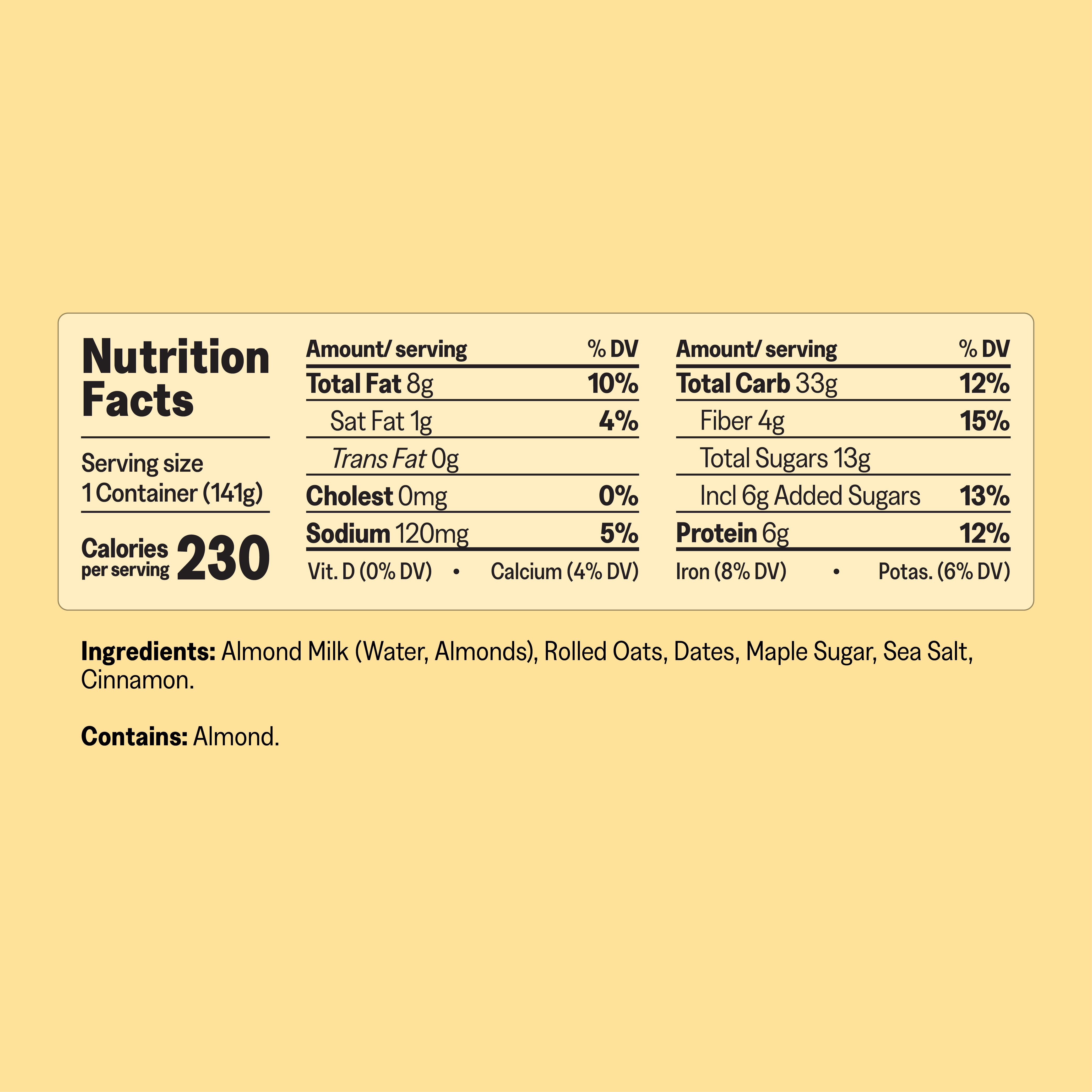 Nutrition Facts

Serving size
1 Container (141g)

Calories per serving 230

| Amount/ serving | % DV |
|---|---|
| Total Fat 8g | 10% |
| Sat Fat 1g | 4% |
| Trans Fat 0g | |
| Cholest 0mg | 0% |
| Sodium 120mg | 5% |

Vit. D (0% DV) • Calcium (4% DV)

| Amount/ serving | % DV |
|---|---|
| Total Carb 33g | 12% |
| Fiber 4g | 15% |
| Total Sugars 13g | |
| Incl 6g Added Sugars | 13% |
| Protein 6g | 12% |

Iron (8% DV) • Potas. (6% DV)

Ingredients: Almond Milk (Water, Almonds), Rolled Oats, Dates, Maple Sugar, Sea Salt, Cinnamon.

Contains: Almond.